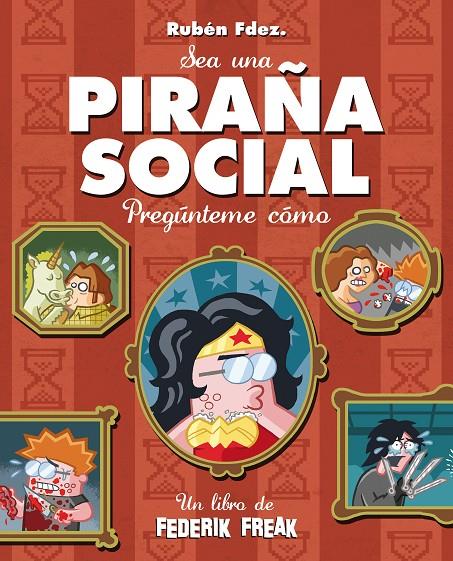 Rubén Fdez.

Sea una
PIRAÑA SOCIAL
Pregúnteme cómo

Un libro de
FEDERIK FREAK